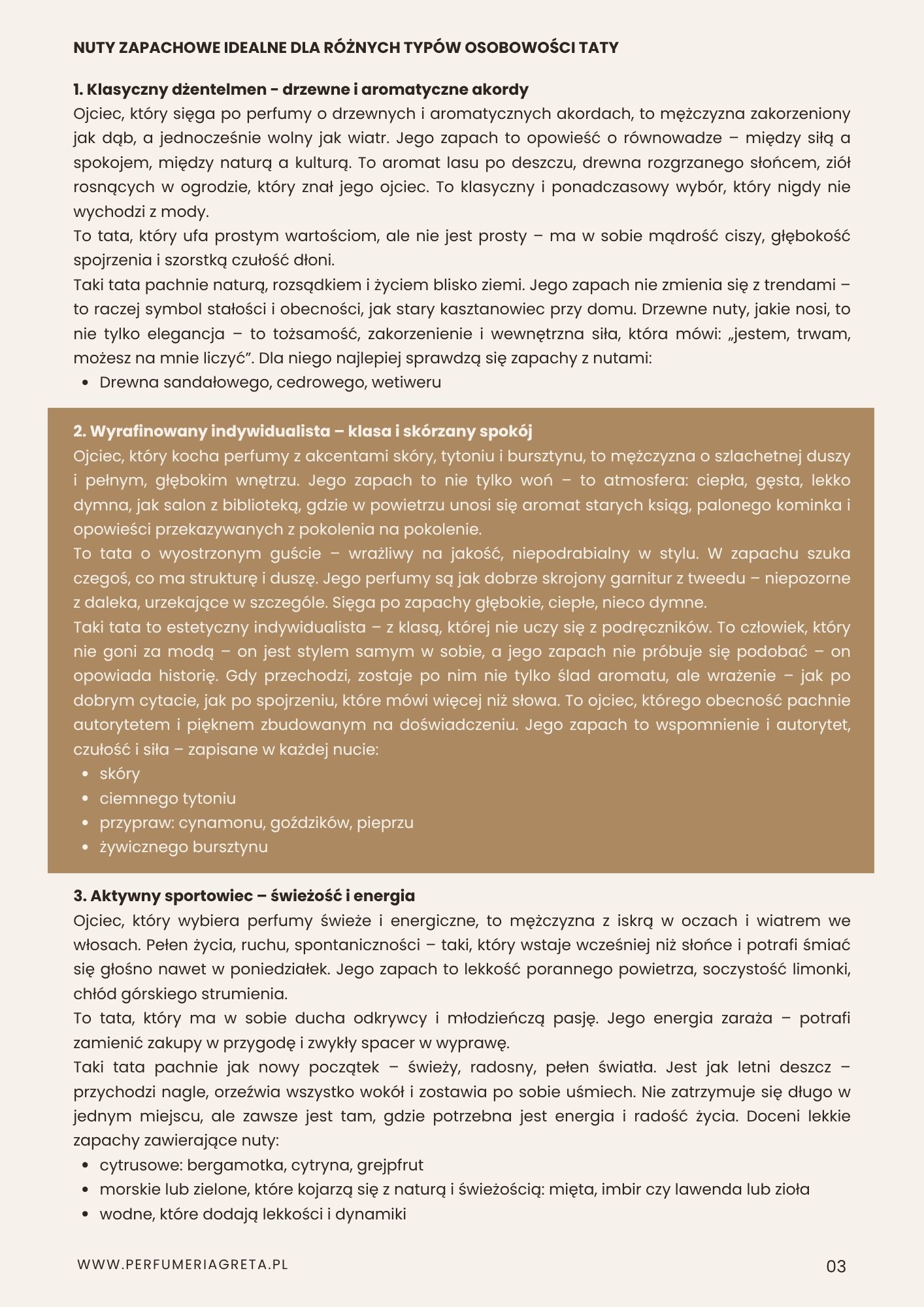 NUTY ZAPACHOWE IDEALNE DLA RÓŻNYCH TYPÓW OSOBOWOŚCI TATY

1. Klasyczny dżentelmen - drzewne i aromatyczne akordy
Ojciec, który sięga po perfumy o drzewnych i aromatycznych akordach, to mężczyzna zakorzeniony jak dąb, a jednocześnie wolny jak wiatr. Jego zapach to opowieść o równowadze – między siłą a spokojem, między naturą a kulturą. To aromat lasu po deszczu, drewna rozgrzanego słońcem, ziół rosnących w ogrodzie, który znał jego ojciec. To klasyczny i ponadczasowy wybór, który nigdy nie wychodzi z mody.
To tata, który ufa prostym wartościom, ale nie jest prosty – ma w sobie mądrość ciszy, głębokość spojrzenia i szorstką czułość dłoni.
Taki tata pachnie naturą, rozsądkiem i życiem blisko ziemi. Jego zapach nie zmienia się z trendami – to raczej symbol stałości i obecności, jak stary kasztanowiec przy domu. Drzewne nuty, jakie nosi, to nie tylko elegancja – to tożsamość, zakorzenienie i wewnętrzna siła, która mówi: „jestem, trwam, możesz na mnie liczyć”. Dla niego najlepiej sprawdzą się zapachy z nutami:
• Drewna sandałowego, cedrowego, wetiweru

2. Wyrafinowany indywidualista – klasa i skórzany spokój
Ojciec, który kocha perfumy z akcentami skóry, tytoniu i bursztynu, to mężczyzna o szlachetnej duszy i pełnym, głębokim wnętrzu. Jego zapach to nie tylko woń – to atmosfera: ciepła, gęsta, lekko dymna, jak salon z biblioteką, gdzie w powietrzu unosi się aromat starych ksiąg, palonego kominka i opowieści przekazywanych z pokolenia na pokolenie.
To tata o wyostrzonym guście – wrażliwy na jakość, niepodrabialny w stylu. W zapachu szuka czegoś, co ma strukturę i duszę. Jego perfumy są jak dobrze skrojony garnitur z tweedu – niepozorne z daleka, urzekające w szczególe. Sięga po zapachy głębokie, ciepłe, nieco dymne.
Taki tata to estetyczny indywidualista – z klasą, której nie uczy się z podręczników. To człowiek, który nie goni za modą – on jest stylem samym w sobie, a jego zapach nie próbuje się podobać – on opowiada historię. Gdy przechodzi, zostaje po nim nie tylko ślad aromatu, ale wrażenie – jak po dobrym cytacie, jak po spojrzeniu, które mówi więcej niż słowa. To ojciec, którego obecność pachnie autorytetem i pięknem zbudowanym na doświadczeniu. Jego zapach to wspomnienie i autorytet, czułość i siła – zapisane w każdej nucie:
• skóry
• ciemnego tytoniu
• przypraw: cynamonu, goździków, pieprzu
• żywicznego bursztynu

3. Aktywny sportowiec – świeżość i energia
Ojciec, który wybiera perfumy świeże i energiczne, to mężczyzna z iskrą w oczach i wiatrem we włosach. Pełen życia, ruchu, spontaniczności – taki, który wstaje wcześniej niż słońce i potrafi śmiać się głośno nawet w poniedziałek. Jego zapach to lekkość porannego powietrza, soczystość limonki, chłód górskiego strumienia.
To tata, który ma w sobie ducha odkrywcy i młodzieńczą pasję. Jego energia zaraża – potrafi zamienić zakupy w przygodę i zwykły spacer w wyprawę.
Taki tata pachnie jak nowy początek – świeży, radosny, pełen światła. Jest jak letni deszcz – przychodzi nagle, orzeźwia wszystko wokół i zostawia po sobie uśmiech. Nie zatrzymuje się długo w jednym miejscu, ale zawsze jest tam, gdzie potrzebna jest energia i radość życia. Doceni lekkie zapachy zawierające nuty:
• cytrusowe: bergamotka, cytryna, grejpfrut
• morskie lub zielone, które kojarzą się z naturą i świeżością: mięta, imbir czy lawenda lub zioła
• wodne, które dodają lekkości i dynamiki

WWW.PERFUMERIAGRETA.PL
03